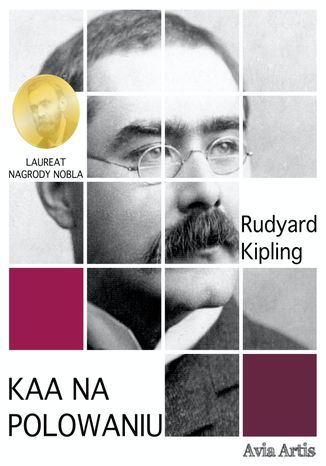 LAUREAT
NAGRODY NOBLA

Rudyard
Kipling

KAA NA
POLOWANIU

Avia Artis